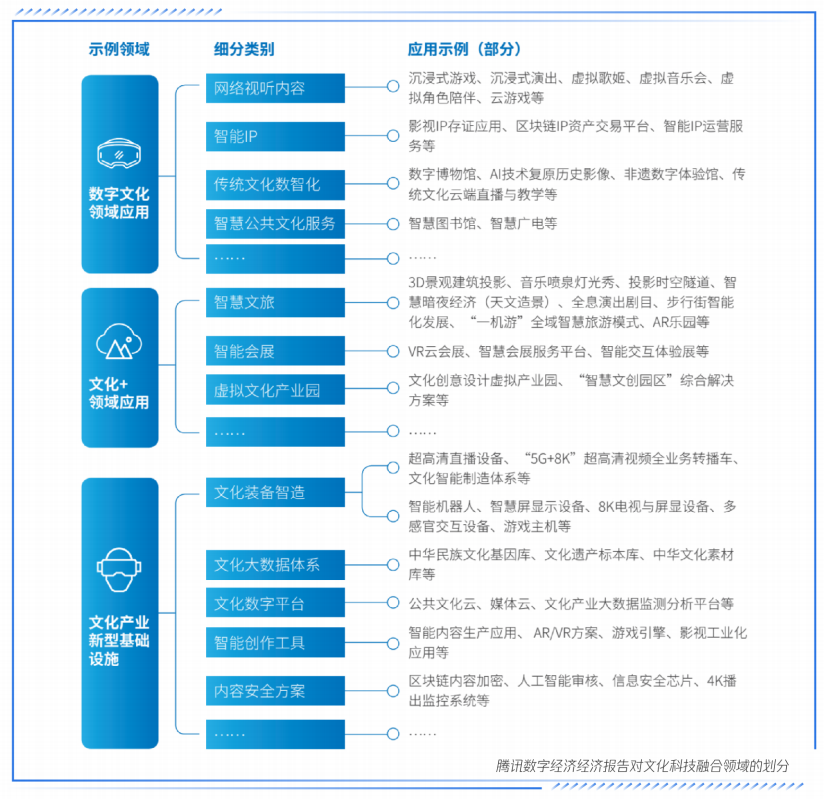 示例领域

细分类别

应用示例（部分）

数字文化领域应用

网络视听内容

沉浸式游戏、沉浸式演出、虚拟歌姬、虚拟音乐会、虚拟角色陪伴、云游戏等

智能IP

影视IP存证应用、区块链IP资产交易平台、智能IP运营服务等

传统文化数智化

数字博物馆、AI技术复原历史影像、非遗数字体验馆、传统文化云端直播与教学等

智慧公共文化服务

智慧图书馆、智慧广电等

……

……

文化+领域应用

智慧文旅

3D景观建筑投影、音乐喷泉灯光秀、投影时空隧道、智慧暗夜经济（天文造景）、全息演出剧目、步行街智能化发展、“一机游”全域智慧旅游模式、AR乐园等

智能会展

VR云会展、智慧会展服务平台、智能交互体验展等

虚拟文化产业园

文化创意设计虚拟产业园、“智慧文创园区”综合解决方案等

……

……

文化产业新型基础设施

文化装备智造

超高清直播设备、“5G+8K”超高清视频全业务转播车、文化智能制造体系等

智能机器人、智慧屏显示设备、8K电视与屏显设备、多感官交互设备、游戏主机等

文化大数据体系

中华民族文化基因库、文化遗产标本库、中华文化素材库等

文化数字平台

公共文化云、媒体云、文化产业大数据监测分析平台等

智能创作工具

智能内容生产应用、AR/VR方案、游戏引擎、影视工业化应用等

内容安全方案

区块链内容加密、人工智能审核、信息安全芯片、4K播出监控系统等

……

……

腾讯数字经济经济报告对文化科技融合领域的划分